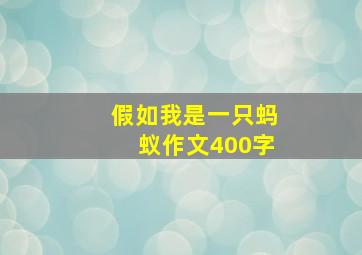 假如我是一只蚂蚁作文400字